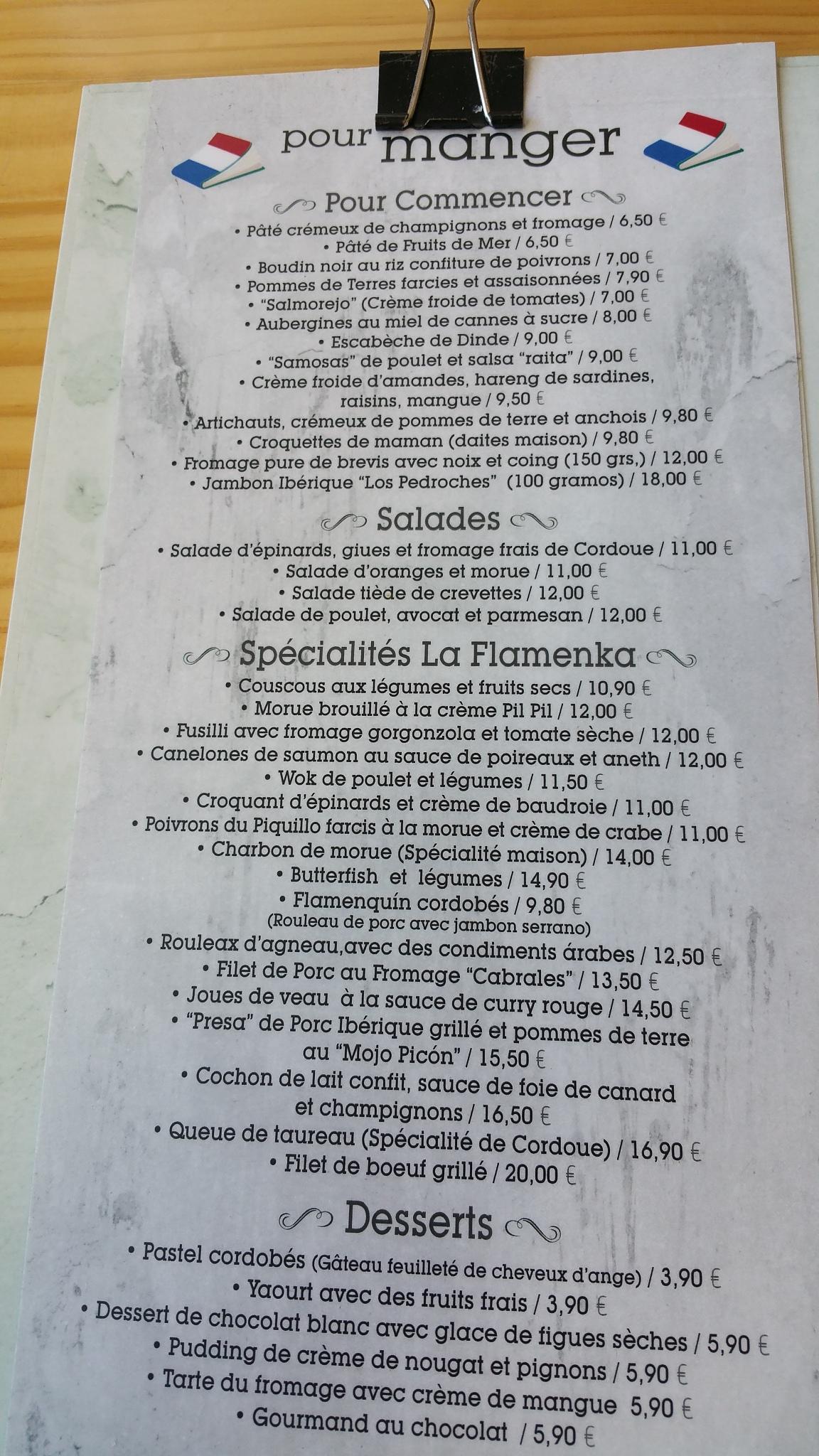 pour manger

Pour Commencer

• Pâté crémeux de champignons et fromage / 6,50 €
• Pâté de Fruits de Mer / 6,50 €
• Boudin noir au riz confiture de poivrons / 7,00 €
• Pommes de Terres farcies et assaisonnées / 7,90 €
• "Salmorejo" (Crème froide de tomates) / 7,00 €
• Aubergines au miel de cannes à sucre / 8,00 €
• Escabèche de Dinde / 9,00 €
• "Samosas" de poulet et salsa "raita" / 9,00 €
• Crème froide d'amandes, hareng de sardines, raisins, mangue / 9,50 €
• Artichauts, crémeux de pommes de terre et anchois / 9,80 €
• Croquettes de maman (daites maison) / 9,80 €
• Fromage pure de brevis avec noix et coing (150 grs,) / 12,00 €
• Jambon Ibérique "Los Pedroches" (100 gramos) / 18,00 €

Salades

• Salade d'épinards, giues et fromage frais de Cordoue / 11,00 €
• Salade d'oranges et morue / 11,00 €
• Salade tiède de crevettes / 12,00 €
• Salade de poulet, avocat et parmesan / 12,00 €

Spécialités La Flamenka

• Couscous aux légumes et fruits secs / 10,90 €
• Morue brouillé à la crème Pil Pil / 12,00 €
• Fusilli avec fromage gorgonzola et tomate sèche / 12,00 €
• Canelones de saumon au sauce de poireaux et aneth / 12,00 €
• Wok de poulet et légumes / 11,50 €
• Croquant d'épinards et crème de baudroie / 11,00 €
• Poivrons du Piquillo farcis à la morue et crème de crabe / 11,00 €
• Charbon de morue (Spécialité maison) / 14,00 €
• Butterfish et légumes / 14,90 €
• Flamenquín cordobés / 9,80 €
(Rouleau de porc avec jambon serrano)
• Rouleax d'agneau,avec des condiments árabes / 12,50 €
• Filet de Porc au Fromage "Cabrales" / 13,50 €
• Joues de veau à la sauce de curry rouge / 14,50 €
• "Presa" de Porc Ibérique grillé et pommes de terre au "Mojo Picón" / 15,50 €
• Cochon de lait confit, sauce de foie de canard et champignons / 16,50 €
• Queue de taureau (Spécialité de Cordoue) / 16,90 €
• Filet de boeuf grillé / 20,00 €

Desserts

• Pastel cordobés (Gâteau feuilleté de cheveux d'ange) / 3,90 €
• Yaourt avec des fruits frais / 3,90 €
• Dessert de chocolat blanc avec glace de figues sèches / 5,90 €
• Pudding de crème de nougat et pignons / 5,90 €
• Tarte du fromage avec crème de mangue 5,90 €
• Gourmand au chocolat / 5,90 €